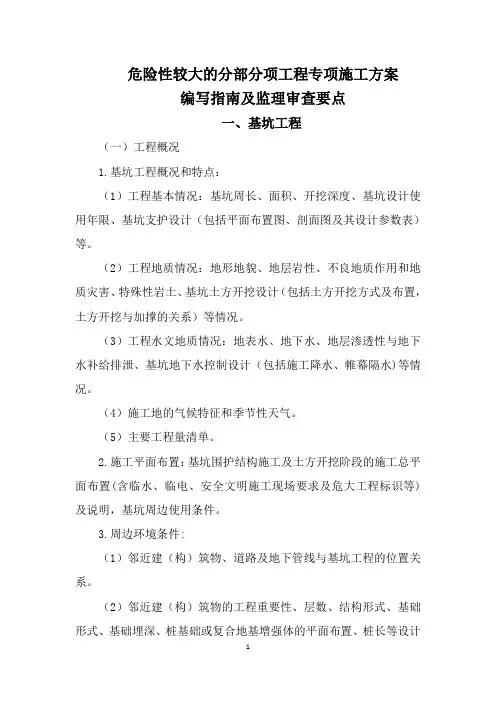 危险性较大的分部分项工程专项施工方案
编写指南及监理审查要点

一、基坑工程

（一）工程概况

1.基坑工程概况和特点：

（1）工程基本情况：基坑周长、面积、开挖深度、基坑设计使用年限、基坑支护设计（包括平面布置图、剖面图及其设计参数表）等。

（2）工程地质情况：地形地貌、地层岩性、不良地质作用和地质灾害、特殊性岩土、基坑土方开挖设计（包括土方开挖方式及布置，土方开挖与加撑的关系）等情况。

（3）工程水文地质情况：地表水、地下水、地层渗透性与地下水补给排泄、基坑地下水控制设计（包括施工降水、帷幕隔水）等情况。

（4）施工地的气候特征和季节性天气。

（5）主要工程量清单。

2.施工平面布置：基坑围护结构施工及土方开挖阶段的施工总平面布置(含临水、临电、安全文明施工现场要求及危大工程标识等)及说明，基坑周边使用条件。

3.周边环境条件:

（1）邻近建（构）筑物、道路及地下管线与基坑工程的位置关系。

（2）邻近建（构）筑物的工程重要性、层数、结构形式、基础形式、基础埋深、桩基础或复合地基增强体的平面布置、桩长等设计

1